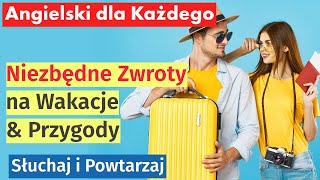 Angielski dla Każdego

Niezbędne Zwroty na Wakacje & Przygody

Słuchaj i Powtarzaj